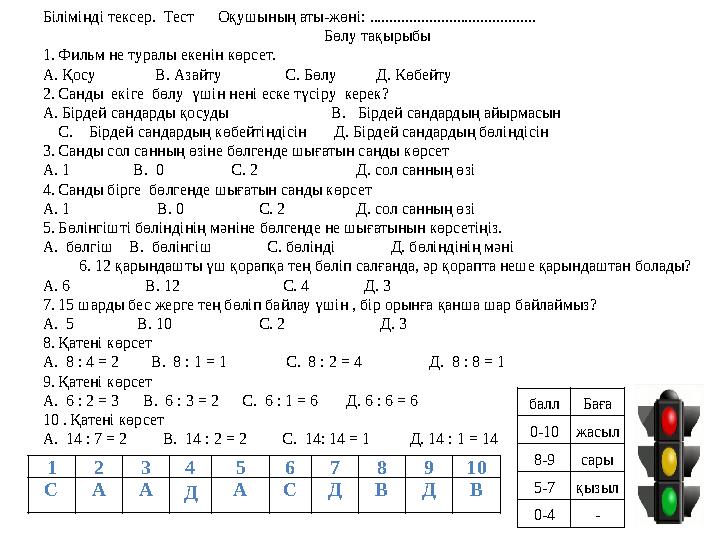 Біліміңді тексер. Тест Оқушының аты-жөні: ..........................................

Бөлу тақырыбы

1. Фильм не туралы екенін көрсет.

А. Қосу В. Азайту С. Бөлу Д. Көбейту

2. Санды екіге бөлу үшін нені еске түсіру керек?

А. Бірдей сандарды қосуды В. Бірдей сандардың айырмасын С. Бірдей сандардың көбейтіндісін Д. Бірдей сандардың бөліндісін

3. Санды сол санның өзіне бөлгенде шығатын санды көрсет

А. 1 В. 0 С. 2 Д. сол санның өзі

4. Санды бірге бөлгенде шығатын санды көрсет

А. 1 В. 0 С. 2 Д. сол санның өзі

5. Бөлінгішті бөліндінің мәніне бөлгенде не шығатынын көрсетіңіз.

А. бөлгіш В. бөлінгіш С. бөлінді Д. бөліндінің мәні

6. 12 қарындашты үш қорапқа тең бөліп салғанда, әр қорапта неше қарындаштан болады?

А. 6 В. 12 С. 4 Д. 3

7. 15 шарды бес жерге тең бөліп байлау үшін , бір орынға қанша шар байлаймыз?

А. 5 В. 10 С. 2 Д. 3

8. Қатені көрсет

А. 8 : 4 = 2 В. 8 : 1 = 1 С. 8 : 2 = 4 Д. 8 : 8 = 1

9. Қатені көрсет

А. 6 : 2 = 3 В. 6 : 3 = 2 С. 6 : 1 = 6 Д. 6 : 6 = 6

10 . Қатені көрсет

А. 14 : 7 = 2 В. 14 : 2 = 2 С. 14: 14 = 1 Д. 14 : 1 = 14

| 1 | 2 | 3 | 4 | 5 | 6 | 7 | 8 | 9 | 10 |
|---|---|---|---|---|---|---|---|---|---|
| С | А | А | Д | А | С | Д | В | Д | В |

| балл | Баға |
|---|---|
| 0-10 | жасыл |
| 8-9 | сары |
| 5-7 | қызыл |
| 0-4 | - |